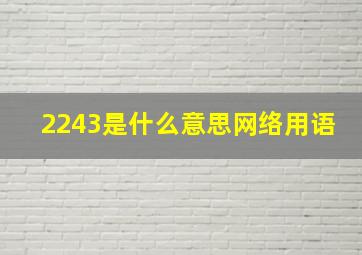 2243是什么意思网络用语